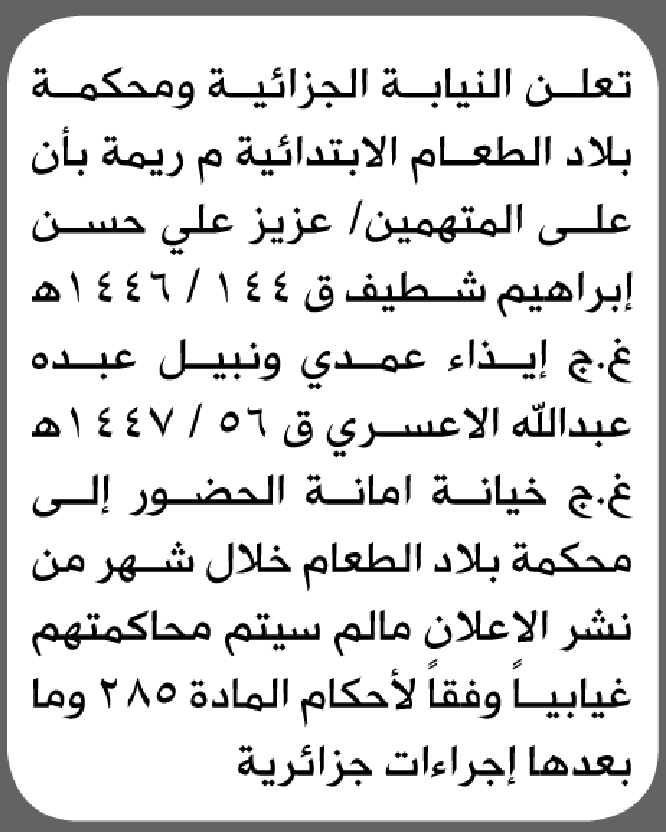 تعلن النيابة الجزائية ومحكمة بلاد الطعام الابتدائية م ريمة بأن على المتهمين/ عزيز علي حسن إبراهيم شطيف ق ١٤٤ / ١٤٤٦هـ غ.ج إيذاء عمدي ونبيل عبده عبدالله الاعسري ق ٥٦ / ١٤٤٧هـ غ.ج خيانة امانة الحضور إلى محكمة بلاد الطعام خلال شهر من نشر الاعلان مالم سيتم محاكمتهم غيابياً وفقاً لأحكام المادة ٢٨٥ وما بعدها إجراءات جزائرية